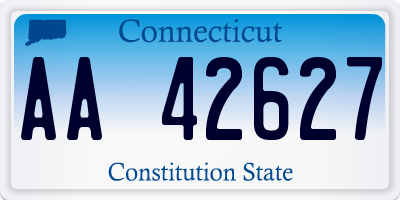 Connecticut

AA 42627

Constitution State